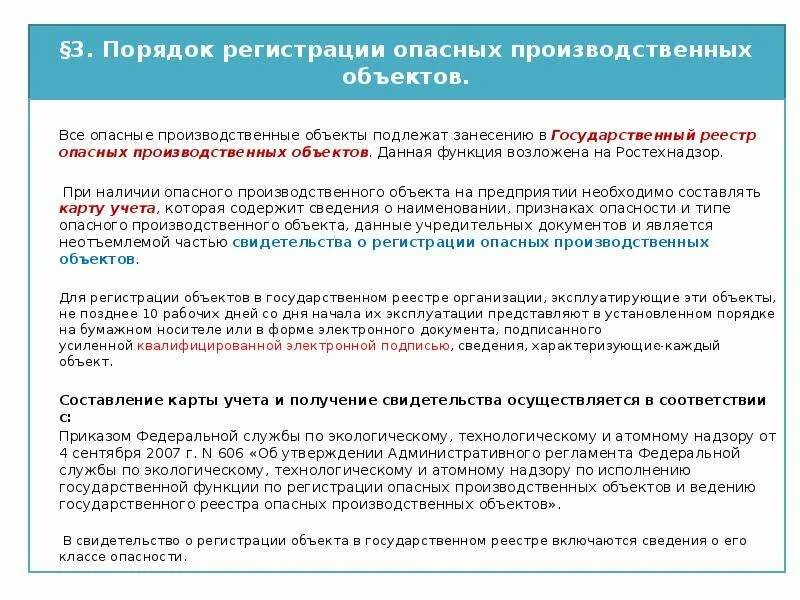 §3. Порядок регистрации опасных производственных объектов.

Все опасные производственные объекты подлежат занесению в Государственный реестр опасных производственных объектов. Данная функция возложена на Ростехнадзор.

При наличии опасного производственного объекта на предприятии необходимо составлять карту учета, которая содержит сведения о наименовании, признаках опасности и типе опасного производственного объекта, данные учредительных документов и является неотъемлемой частью свидетельства о регистрации опасных производственных объектов.

Для регистрации объектов в государственном реестре организации, эксплуатирующие эти объекты, не позднее 10 рабочих дней со дня начала их эксплуатации представляют в установленном порядке на бумажном носителе или в форме электронного документа, подписанного усиленной квалифицированной электронной подписью, сведения, характеризующие каждый объект.

Составление карты учета и получение свидетельства осуществляется в соответствии с:
Приказом Федеральной службы по экологическому, технологическому и атомному надзору от 4 сентября 2007 г. N 606 «Об утверждении Административного регламента Федеральной службы по экологическому, технологическому и атомному надзору по исполнению государственной функции по регистрации опасных производственных объектов и ведению государственного реестра опасных производственных объектов».

В свидетельство о регистрации объекта в государственном реестре включаются сведения о его классе опасности.